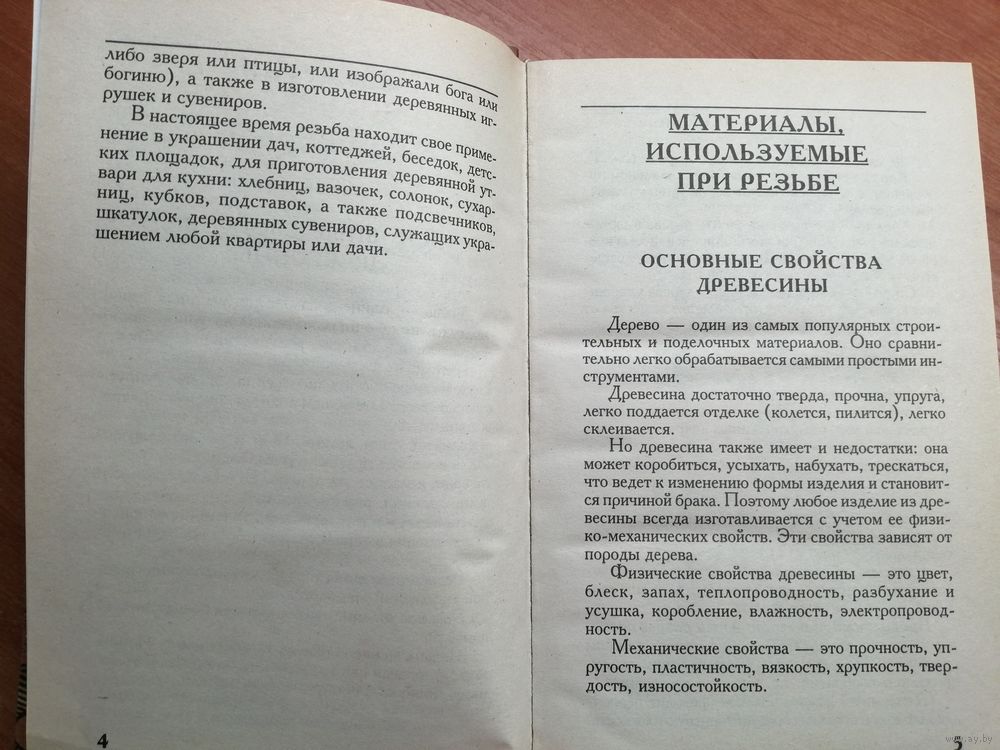 либо зверя или птицы, или изображали бога или богиню), а также в изготовлении деревянных игрушек и сувениров.

В настоящее время резьба находит свое применение в украшении дач, коттеджей, беседок, детских площадок, для приготовления деревянной утвари для кухни: хлебниц, вазочек, солонок, сухарниц, кубков, подставок, а также подсвечников, шкатулок, деревянных сувениров, служащих украшением любой квартиры или дачи.

4

МАТЕРИАЛЫ, ИСПОЛЬЗУЕМЫЕ ПРИ РЕЗЬБЕ

ОСНОВНЫЕ СВОЙСТВА ДРЕВЕСИНЫ

Дерево — один из самых популярных строительных и поделочных материалов. Оно сравнительно легко обрабатывается самыми простыми инструментами.

Древесина достаточно тверда, прочна, упруга, легко поддается отделке (колется, пилится), легко склеивается.

Но древесина также имеет и недостатки: она может коробиться, усыхать, набухать, трескаться, что ведет к изменению формы изделия и становится причиной брака. Поэтому любое изделие из древесины всегда изготавливается с учетом ее физико-механических свойств. Эти свойства зависят от породы дерева.

Физические свойства древесины — это цвет, блеск, запах, теплопроводность, разбухание и усушка, коробление, влажность, электропроводность.

Механические свойства — это прочность, упругость, пластичность, вязкость, хрупкость, твердость, износостойкость.

5